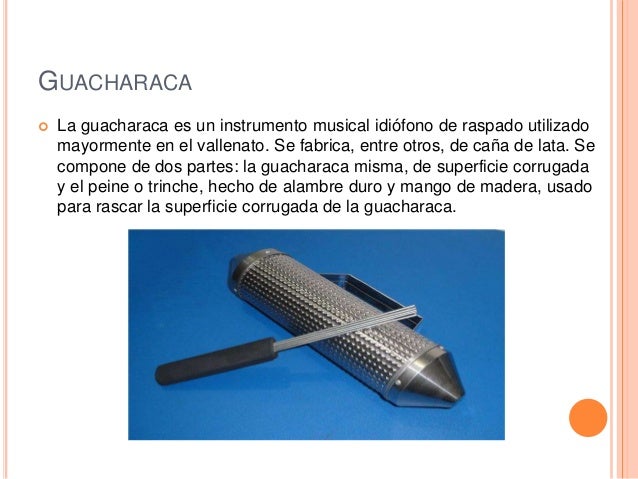 GUACHARACA

La guacharaca es un instrumento musical idiófono de raspado utilizado mayormente en el vallenato. Se fabrica, entre otros, de caña de lata. Se compone de dos partes: la guacharaca misma, de superficie corrugada y el peine o trinche, hecho de alambre duro y mango de madera, usado para rascar la superficie corrugada de la guacharaca.